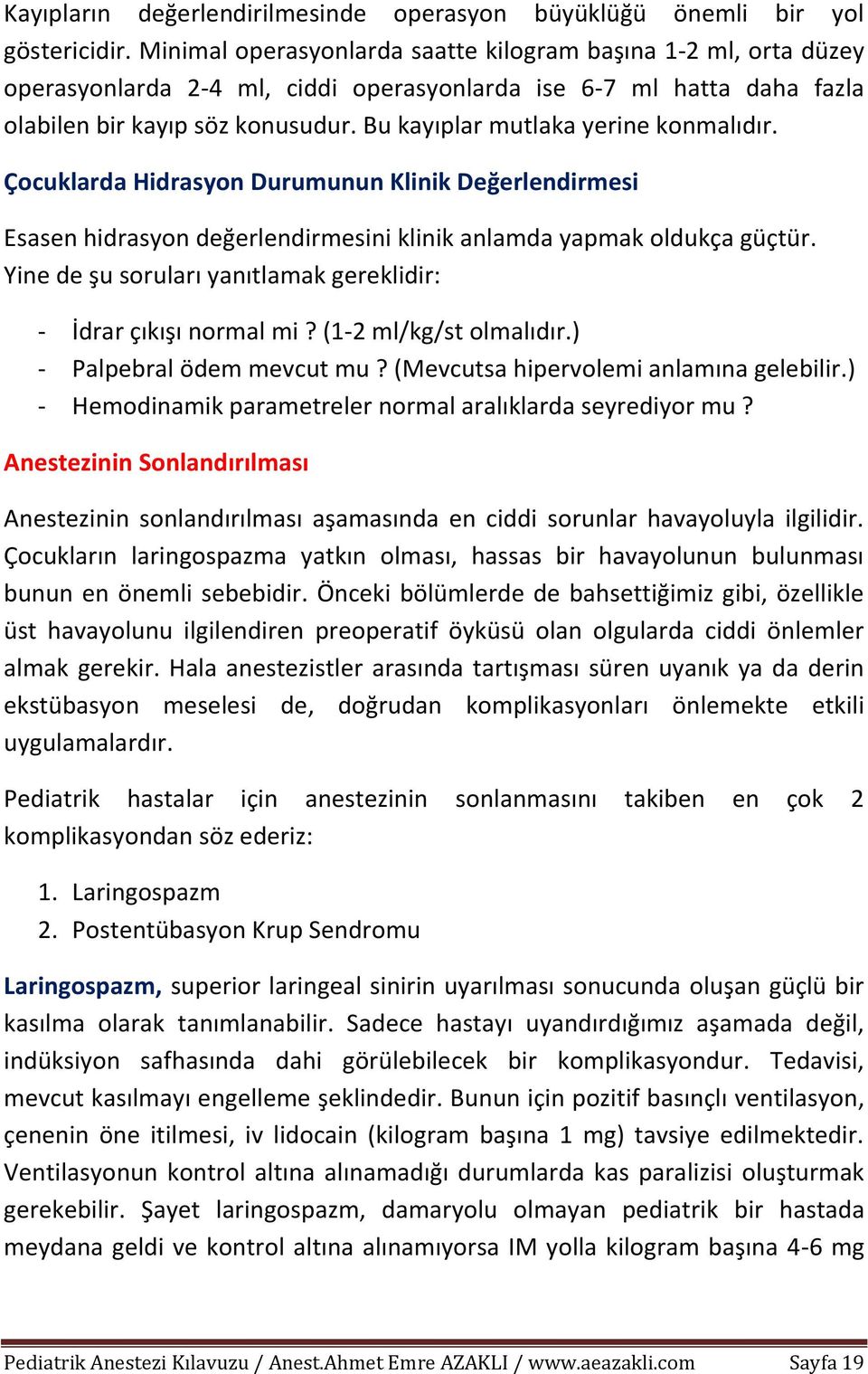 Kayıpların değerlendirilmesinde operasyon büyüklüğü önemli bir yol göstericidir. Minimal operasyonlarda saatte kilogram başına 1-2 ml, orta düzey operasyonlarda 2-4 ml, ciddi operasyonlarda ise 6-7 ml hatta daha fazla olabilen bir kayıp söz konusudur. Bu kayıplar mutlaka yerine konmalıdır.

Çocuklarda Hidrasyon Durumunun Klinik Değerlendirmesi

Esasen hidrasyon değerlendirmesini klinik anlamda yapmak oldukça güçtür. Yine de şu soruları yanıtlamak gereklidir:

- İdrar çıkışı normal mi ? (1-2 ml/kg/st olmalıdır.)
- Palpebral ödem mevcut mu ? (Mevcutsa hipervolemi anlamına gelebilir.)
- Hemodinamik parametreler normal aralıklarda seyrediyor mu ?

Anestezinin Sonlandırılması

Anestezinin sonlandırılması aşamasında en ciddi sorunlar havayoluyla ilgilidir. Çocukların laringospazma yatkın olması, hassas bir havayolunun bulunması bunun en önemli sebebidir. Önceki bölümlerde de bahsettiğimiz gibi, özellikle üst havayolunu ilgilendiren preoperatif öyküsü olan olgularda ciddi önlemler almak gerekir. Hala anestezistler arasında tartışması süren uyanık ya da derin ekstübasyon meselesi de, doğrudan komplikasyonları önlemekte etkili uygulamalardır.

Pediatrik hastalar için anestezinin sonlanmasını takiben en çok 2 komplikasyondan söz ederiz:

1. Laringospazm
2. Postentübasyon Krup Sendromu

Laringospazm, superior laringeal sinirin uyarılması sonucunda oluşan güçlü bir kasılma olarak tanımlanabilir. Sadece hastayı uyandırdığımız aşamada değil, indüksiyon safhasında dahi görülebilecek bir komplikasyondur. Tedavisi, mevcut kasılmayı engelleme şeklindedir. Bunun için pozitif basınçlı ventilasyon, çenenin öne itilmesi, iv lidocain (kilogram başına 1 mg) tavsiye edilmektedir. Ventilasyonun kontrol altına alınamadığı durumlarda kas paralizisi oluşturmak gerekebilir. Şayet laringospazm, damaryolu olmayan pediatrik bir hastada meydana geldi ve kontrol altına alınamıyorsa IM yolla kilogram başına 4-6 mg

Pediatrik Anestezi Kılavuzu / Anest.Ahmet Emre AZAKLI / www.aeazakli.com Sayfa 19